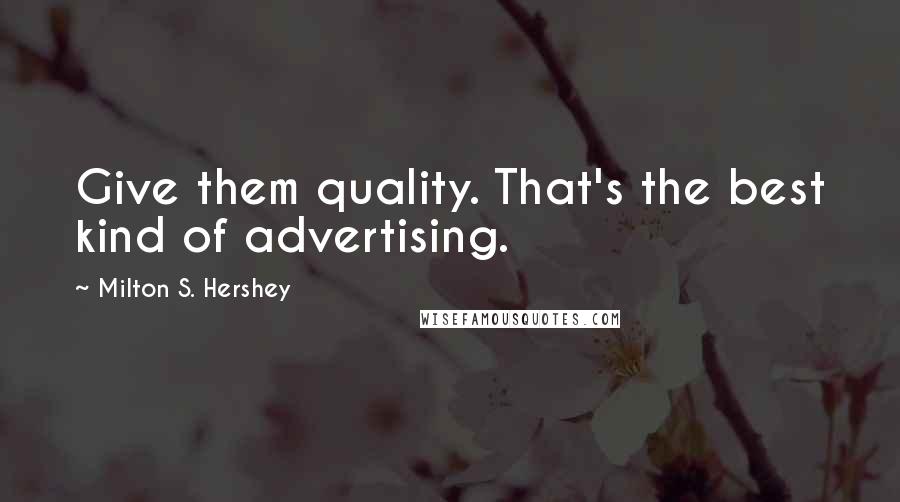 Give them quality. That's the best kind of advertising.

~ Milton S. Hershey

WISEFAMOUSQUOTES.COM